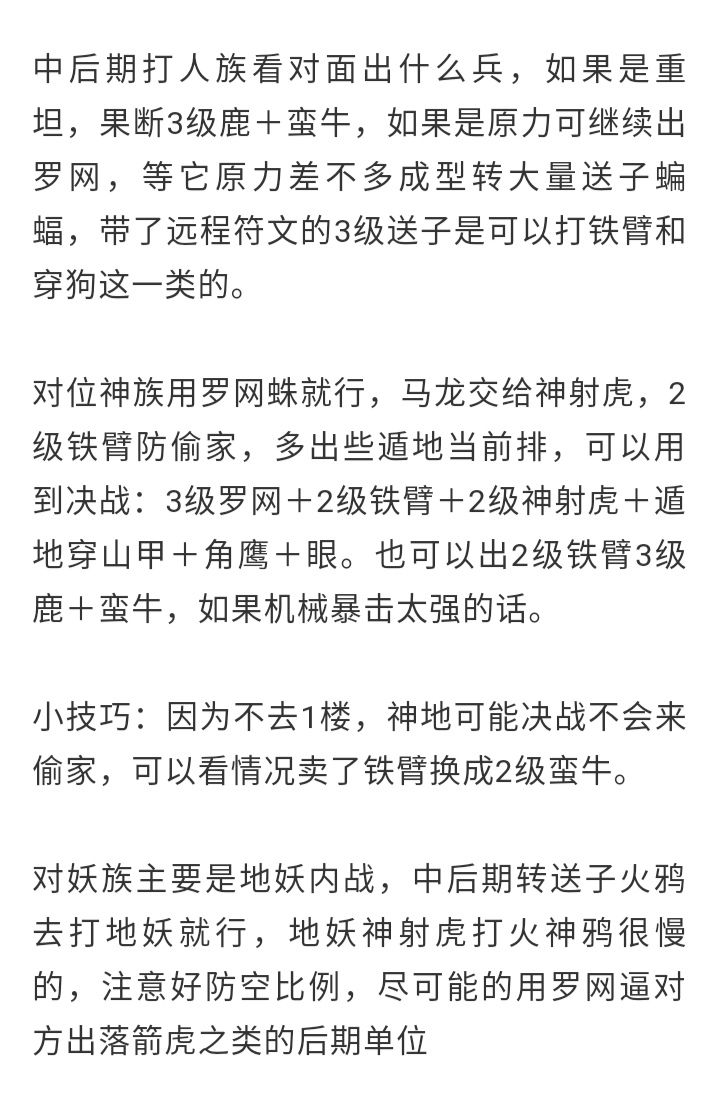 中后期打人族看对面出什么兵，如果是重坦，果断3级鹿＋蛮牛，如果是原力可继续出罗网，等它原力差不多成型转大量送子蝙蝠，带了远程符文的3级送子是可以打铁臂和穿狗这一类的。

对位神族用罗网蛛就行，马龙交给神射虎，2级铁臂防偷家，多出些遁地当前排，可以用到决战：3级罗网＋2级铁臂＋2级神射虎＋遁地穿山甲＋角鹰＋眼。也可以出2级铁臂3级鹿＋蛮牛，如果机械暴击太强的话。

小技巧：因为不去1楼，神地可能决战不会来偷家，可以看情况卖了铁臂换成2级蛮牛。

对妖族主要是地妖内战，中后期转送子火鸦去打地妖就行，地妖神射虎打火神鸦很慢的，注意好防空比例，尽可能的用罗网逼对方出落箭虎之类的后期单位